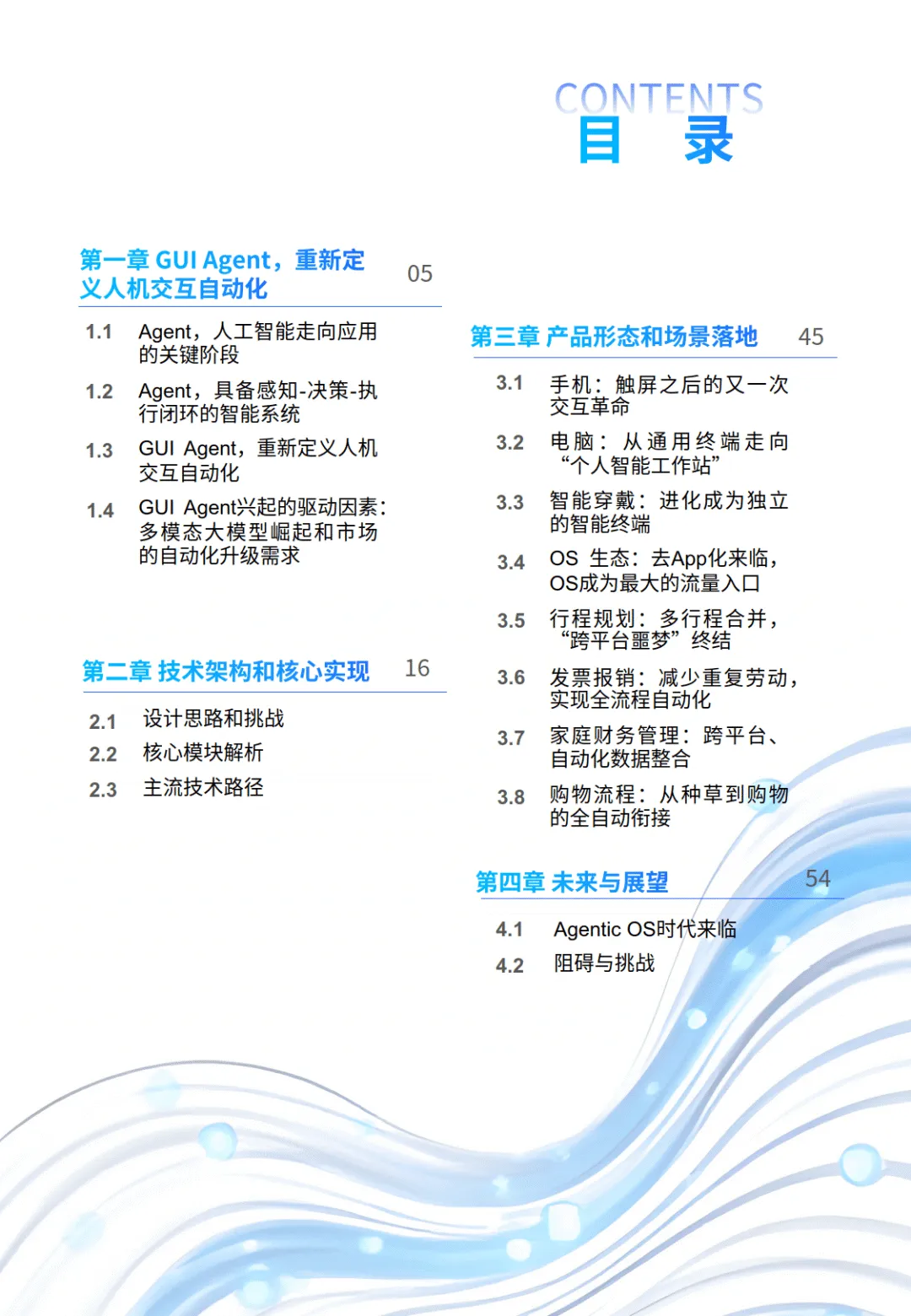 CONTENTS
目 录

第一章 GUI Agent，重新定义人机交互自动化 05

1.1 Agent，人工智能走向应用的关键阶段

1.2 Agent，具备感知-决策-执行闭环的智能系统

1.3 GUI Agent，重新定义人机交互自动化

1.4 GUI Agent兴起的驱动因素：多模态大模型崛起和市场的自动化升级需求

第二章 技术架构和核心实现 16

2.1 设计思路和挑战

2.2 核心模块解析

2.3 主流技术路径

第三章 产品形态和场景落地 45

3.1 手机：触屏之后的又一次交互革命

3.2 电脑：从通用终端走向“个人智能工作站”

3.3 智能穿戴：进化成为独立的智能终端

3.4 OS 生态：去App化来临，OS成为最大的流量入口

3.5 行程规划：多行程合并，“跨平台噩梦”终结

3.6 发票报销：减少重复劳动，实现全流程自动化

3.7 家庭财务管理：跨平台、自动化数据整合

3.8 购物流程：从种草到购物的全自动衔接

第四章 未来与展望 54

4.1 Agentic OS时代来临

4.2 阻碍与挑战